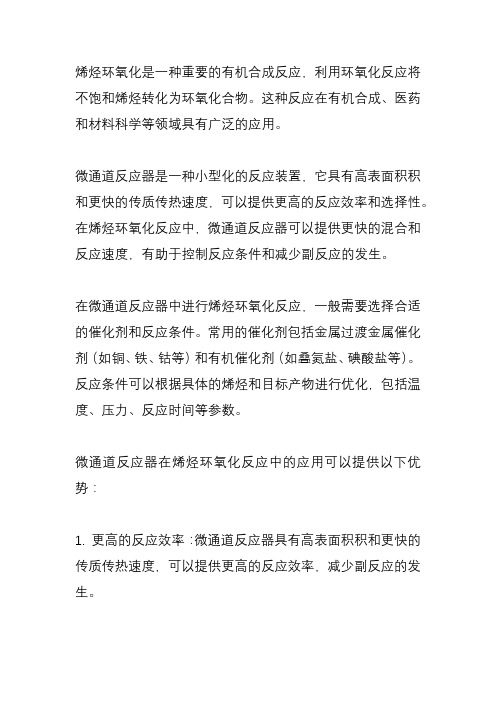 烯烃环氧化是一种重要的有机合成反应，利用环氧化反应将不饱和烯烃转化为环氧化合物。这种反应在有机合成、医药和材料科学等领域具有广泛的应用。

微通道反应器是一种小型化的反应装置，它具有高表面积积和更快的传质传热速度，可以提供更高的反应效率和选择性。在烯烃环氧化反应中，微通道反应器可以提供更快的混合和反应速度，有助于控制反应条件和减少副反应的发生。

在微通道反应器中进行烯烃环氧化反应，一般需要选择合适的催化剂和反应条件。常用的催化剂包括金属过渡金属催化剂（如铜、铁、钴等）和有机催化剂（如叠氮盐、碘酸盐等）。反应条件可以根据具体的烯烃和目标产物进行优化，包括温度、压力、反应时间等参数。

微通道反应器在烯烃环氧化反应中的应用可以提供以下优势：

1. 更高的反应效率：微通道反应器具有高表面积积和更快的传质传热速度，可以提供更高的反应效率，减少副反应的发生。